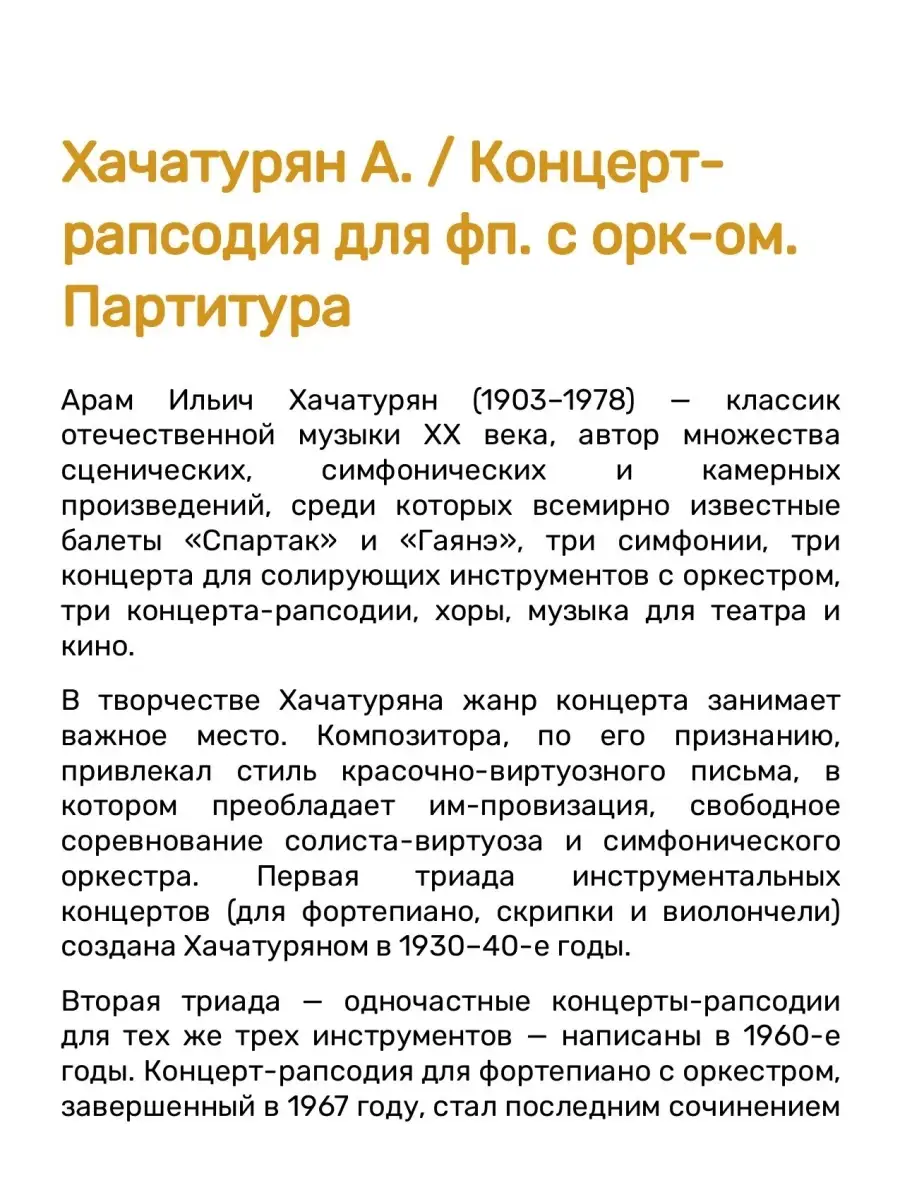 Хачатурян А. / Концерт-рапсодия для фп. с орк-ом. Партитура

Арам Ильич Хачатурян (1903–1978) — классик отечественной музыки XX века, автор множества сценических, симфонических и камерных произведений, среди которых всемирно известные балеты «Спартак» и «Гаянэ», три симфонии, три концерта для солирующих инструментов с оркестром, три концерта-рапсодии, хоры, музыка для театра и кино.

В творчестве Хачатуряна жанр концерта занимает важное место. Композитора, по его признанию, привлекал стиль красочно-виртуозного письма, в котором преобладает им-провизация, свободное соревнование солиста-виртуоза и симфонического оркестра. Первая триада инструментальных концертов (для фортепиано, скрипки и виолончели) создана Хачатуряном в 1930–40-е годы.

Вторая триада — одночастные концерты-рапсодии для тех же трех инструментов — написаны в 1960-е годы. Концерт-рапсодия для фортепиано с оркестром, завершенный в 1967 году, стал последним сочинением